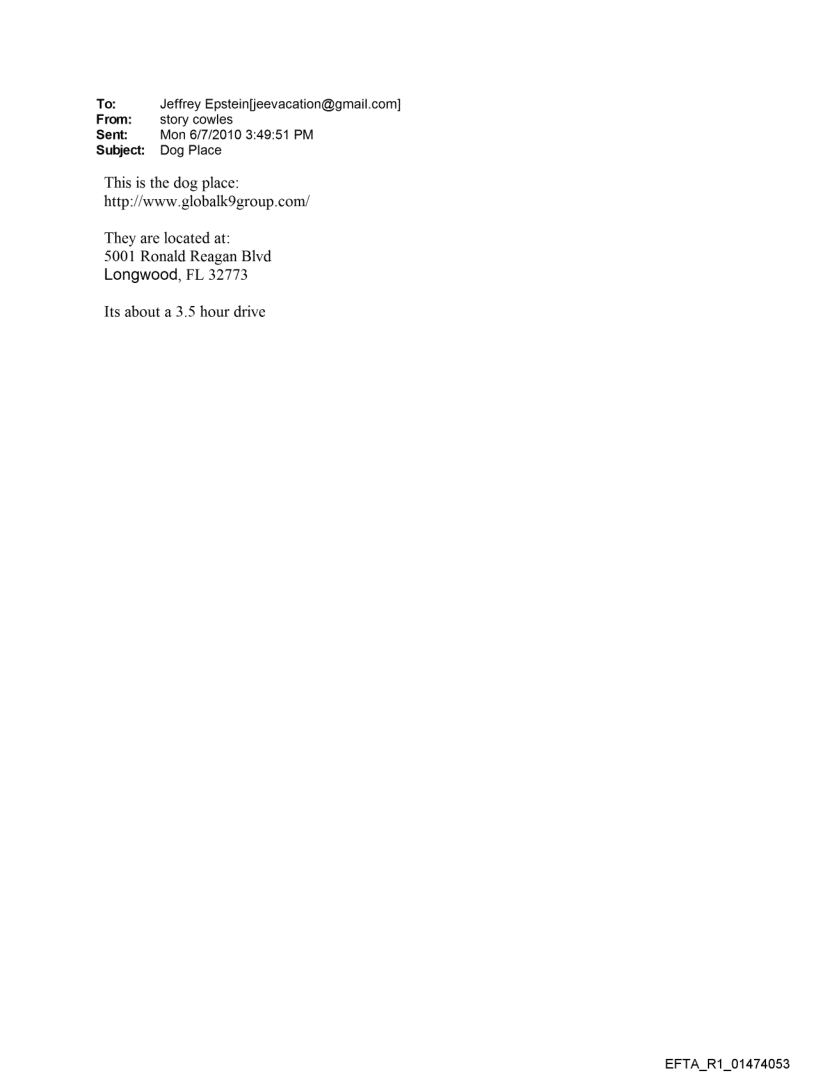 To: Jeffrey Epstein[jeevacation@gmail.com]
From: story cowles
Sent: Mon 6/7/2010 3:49:51 PM
Subject: Dog Place

This is the dog place:
http://www.globalk9group.com/

They are located at:
5001 Ronald Reagan Blvd
Longwood, FL 32773

Its about a 3.5 hour drive

EFTA_R1_01474053